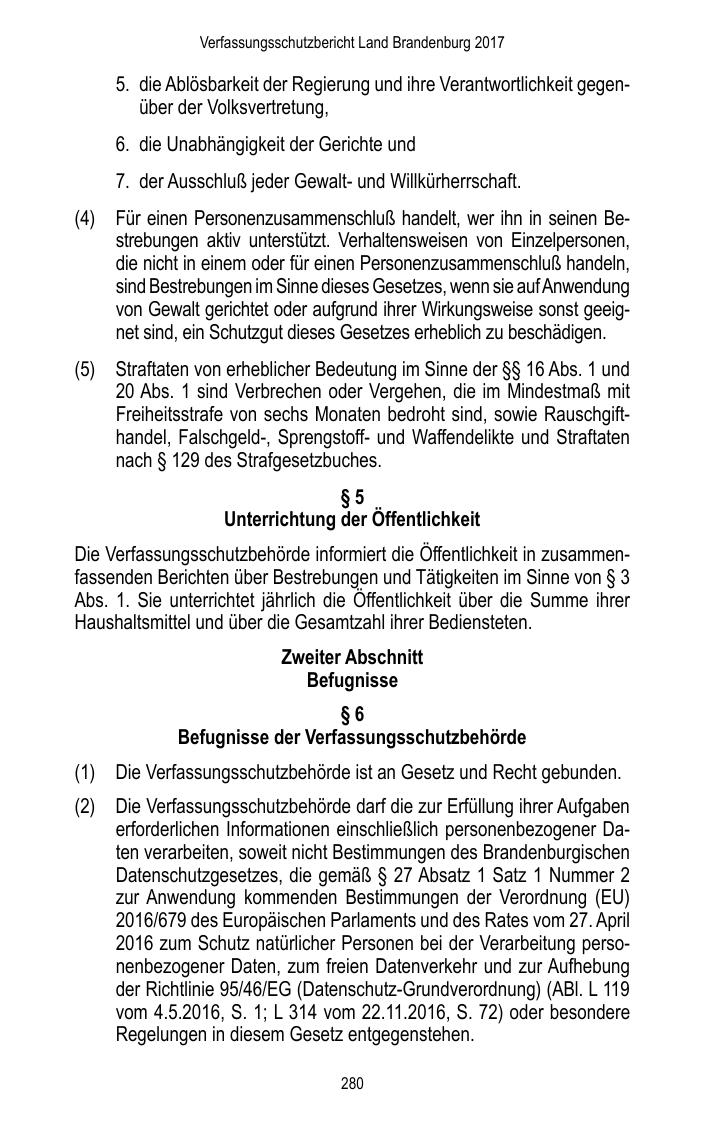 Verfassungsschutzbericht Land Brandenburg 2017

5. die Ablösbarkeit der Regierung und ihre Verantwortlichkeit gegenüber der Volksvertretung,

6. die Unabhängigkeit der Gerichte und

7. der Ausschluß jeder Gewalt- und Willkürherrschaft.

(4) Für einen Personenzusammenschluß handelt, wer ihn in seinen Bestrebungen aktiv unterstützt. Verhaltensweisen von Einzelpersonen, die nicht in einem oder für einen Personenzusammenschluß handeln, sind Bestrebungen im Sinne dieses Gesetzes, wenn sie auf Anwendung von Gewalt gerichtet oder aufgrund ihrer Wirkungsweise sonst geeignet sind, ein Schutzgut dieses Gesetzes erheblich zu beschädigen.

(5) Straftaten von erheblicher Bedeutung im Sinne der §§ 16 Abs. 1 und 20 Abs. 1 sind Verbrechen oder Vergehen, die im Mindestmaß mit Freiheitsstrafe von sechs Monaten bedroht sind, sowie Rauschgifthandel, Falschgeld-, Sprengstoff- und Waffendelikte und Straftaten nach § 129 des Strafgesetzbuches.

§ 5
Unterrichtung der Öffentlichkeit

Die Verfassungsschutzbehörde informiert die Öffentlichkeit in zusammenfassenden Berichten über Bestrebungen und Tätigkeiten im Sinne von § 3 Abs. 1. Sie unterrichtet jährlich die Öffentlichkeit über die Summe ihrer Haushaltsmittel und über die Gesamtzahl ihrer Bediensteten.

Zweiter Abschnitt
Befugnisse

§ 6
Befugnisse der Verfassungsschutzbehörde

(1) Die Verfassungsschutzbehörde ist an Gesetz und Recht gebunden.

(2) Die Verfassungsschutzbehörde darf die zur Erfüllung ihrer Aufgaben erforderlichen Informationen einschließlich personenbezogener Daten verarbeiten, soweit nicht Bestimmungen des Brandenburgischen Datenschutzgesetzes, die gemäß § 27 Absatz 1 Satz 1 Nummer 2 zur Anwendung kommenden Bestimmungen der Verordnung (EU) 2016/679 des Europäischen Parlaments und des Rates vom 27. April 2016 zum Schutz natürlicher Personen bei der Verarbeitung personenbezogener Daten, zum freien Datenverkehr und zur Aufhebung der Richtlinie 95/46/EG (Datenschutz-Grundverordnung) (ABl. L 119 vom 4.5.2016, S. 1; L 314 vom 22.11.2016, S. 72) oder besondere Regelungen in diesem Gesetz entgegenstehen.

280